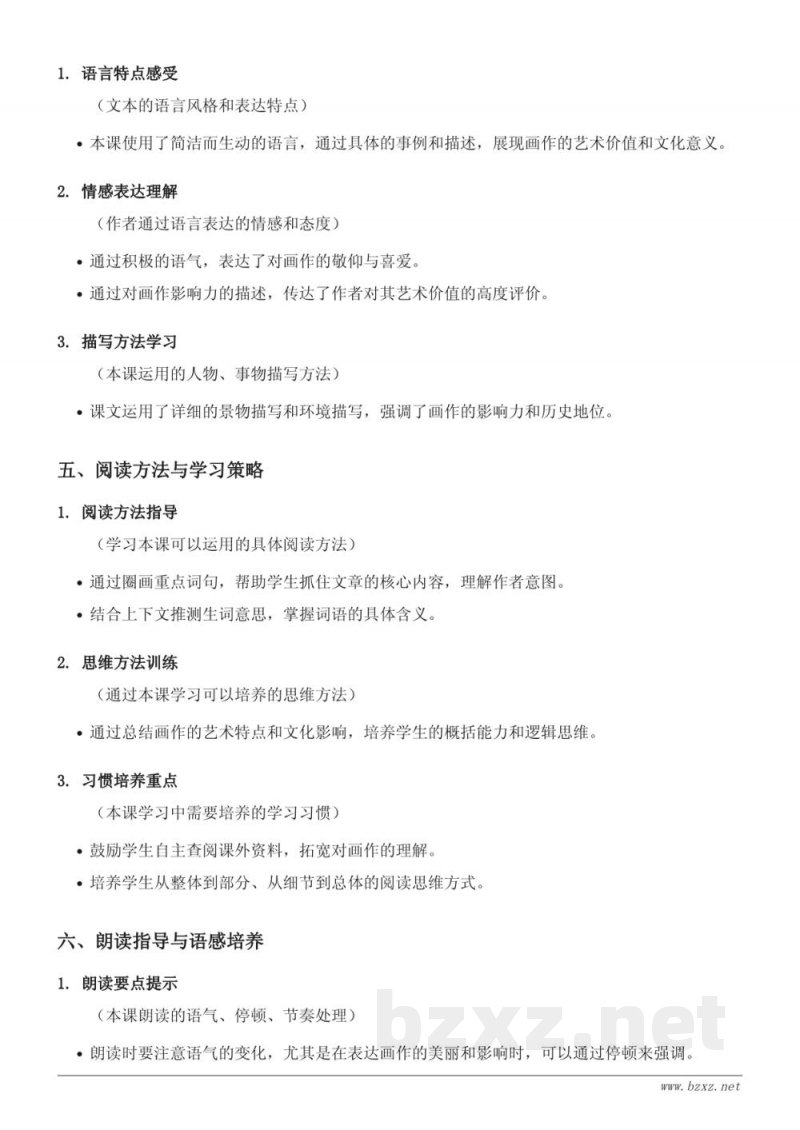 1. 语言特点感受

（文本的语言风格和表达特点）

• 本课使用了简洁而生动的语言，通过具体的事例和描述，展现画作的艺术价值和文化意义。

2. 情感表达理解

（作者通过语言表达的情感和态度）

• 通过积极的语气，表达了对画作的敬仰与喜爱。

• 通过对画作影响力的描述，传达了作者对其艺术价值的高度评价。

3. 描写方法学习

（本课运用的人物、事物描写方法）

• 课文运用了详细的景物描写和环境描写，强调了画作的影响力和历史地位。

五、阅读方法与学习策略

1. 阅读方法指导

（学习本课可以运用的具体阅读方法）

• 通过圈画重点词句，帮助学生抓住文章的核心内容，理解作者意图。

• 结合上下文推测生词意思，掌握词语的具体含义。

2. 思维方法训练

（通过本课学习可以培养的思维方法）

• 通过总结画作的艺术特点和文化影响，培养学生的概括能力和逻辑思维。

3. 习惯培养重点

（本课学习中需要培养的学习习惯）

• 鼓励学生自主查阅课外资料，拓宽对画作的理解。

• 培养学生从整体到部分、从细节到总体的阅读思维方式。

六、朗读指导与语感培养

1. 朗读要点提示

（本课朗读的语气、停顿、节奏处理）

• 朗读时要注意语气的变化，尤其是在表达画作的美丽和影响时，可以通过停顿来强调。

bzxz.net

www.bzxz.net